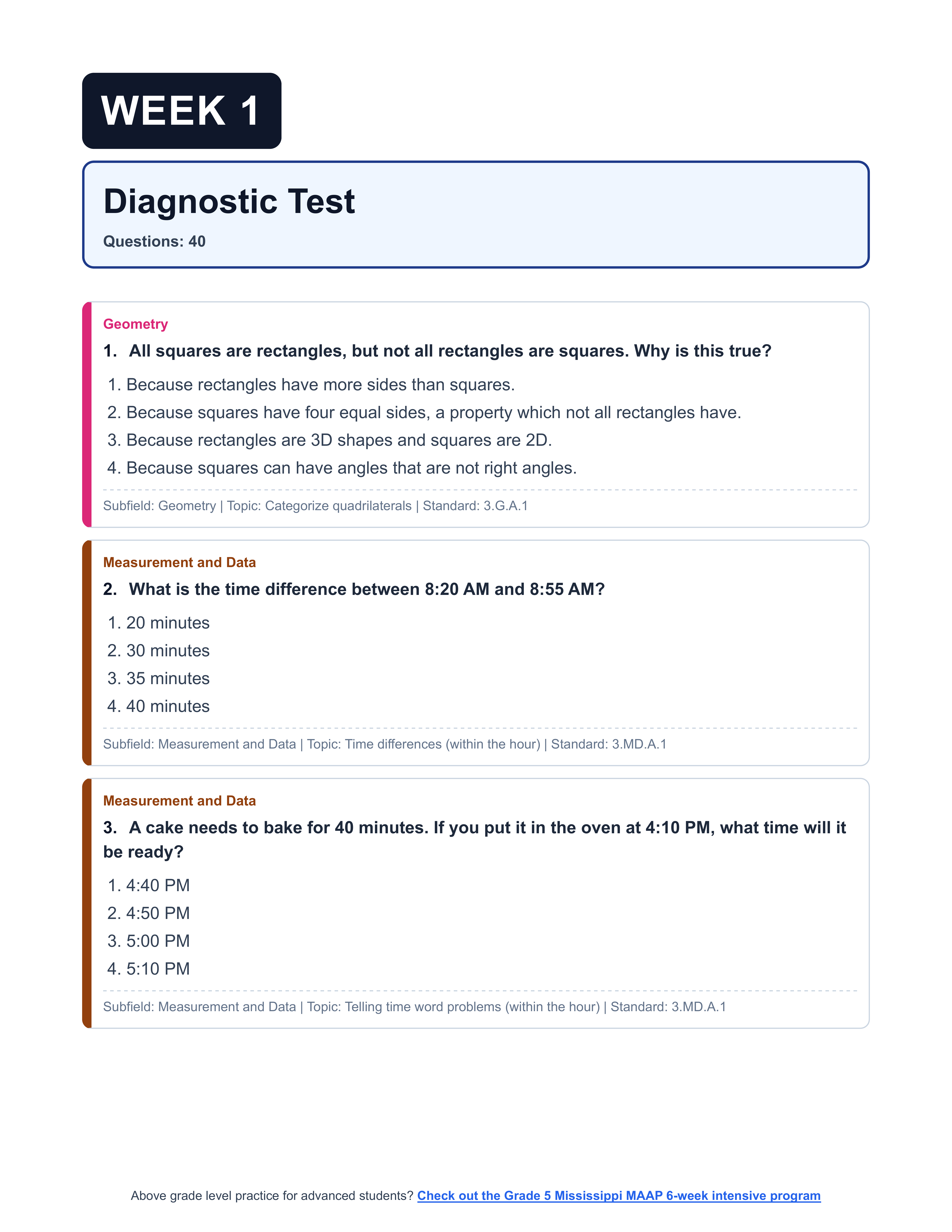 WEEK 1

Diagnostic Test

Questions: 40

Geometry

1. All squares are rectangles, but not all rectangles are squares. Why is this true?

1. Because rectangles have more sides than squares.
2. Because squares have four equal sides, a property which not all rectangles have.
3. Because rectangles are 3D shapes and squares are 2D.
4. Because squares can have angles that are not right angles.

Subfield: Geometry | Topic: Categorize quadrilaterals | Standard: 3.G.A.1

Measurement and Data

2. What is the time difference between 8:20 AM and 8:55 AM?

1. 20 minutes
2. 30 minutes
3. 35 minutes
4. 40 minutes

Subfield: Measurement and Data | Topic: Time differences (within the hour) | Standard: 3.MD.A.1

Measurement and Data

3. A cake needs to bake for 40 minutes. If you put it in the oven at 4:10 PM, what time will it be ready?

1. 4:40 PM
2. 4:50 PM
3. 5:00 PM
4. 5:10 PM

Subfield: Measurement and Data | Topic: Telling time word problems (within the hour) | Standard: 3.MD.A.1

Above grade level practice for advanced students? Check out the Grade 5 Mississippi MAAP 6-week intensive program